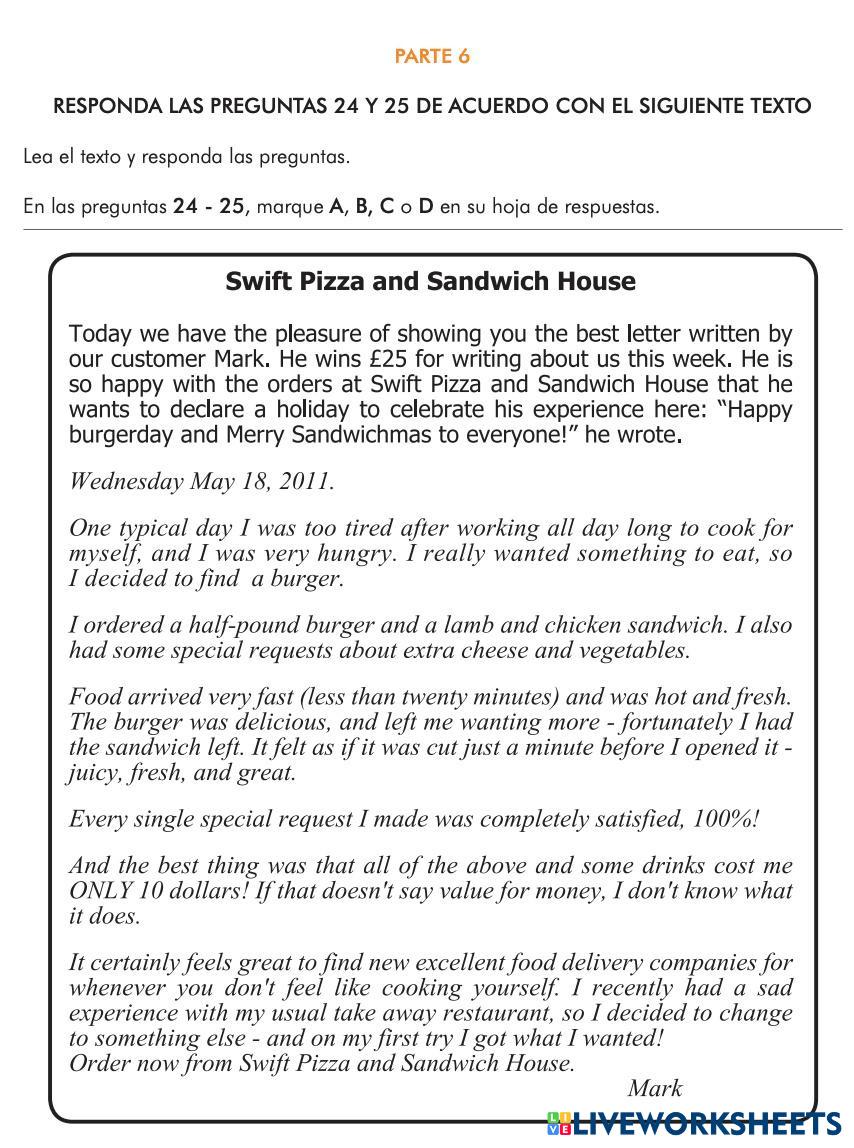 PARTE 6

RESPONDA LAS PREGUNTAS 24 Y 25 DE ACUERDO CON EL SIGUIENTE TEXTO

Lea el texto y responda las preguntas.

En las preguntas 24 - 25, marque A, B, C o D en su hoja de respuestas.

Swift Pizza and Sandwich House

Today we have the pleasure of showing you the best letter written by our customer Mark. He wins £25 for writing about us this week. He is so happy with the orders at Swift Pizza and Sandwich House that he wants to declare a holiday to celebrate his experience here: “Happy burgerday and Merry Sandwichmas to everyone!” he wrote.

Wednesday May 18, 2011.

One typical day I was too tired after working all day long to cook for myself, and I was very hungry. I really wanted something to eat, so I decided to find a burger.

I ordered a half-pound burger and a lamb and chicken sandwich. I also had some special requests about extra cheese and vegetables.

Food arrived very fast (less than twenty minutes) and was hot and fresh. The burger was delicious, and left me wanting more - fortunately I had the sandwich left. It felt as if it was cut just a minute before I opened it - juicy, fresh, and great.

Every single special request I made was completely satisfied, 100%!

And the best thing was that all of the above and some drinks cost me ONLY 10 dollars! If that doesn't say value for money, I don't know what it does.

It certainly feels great to find new excellent food delivery companies for whenever you don't feel like cooking yourself. I recently had a sad experience with my usual take away restaurant, so I decided to change to something else - and on my first try I got what I wanted!
Order now from Swift Pizza and Sandwich House.
Mark

LIVEWORKSHEETS